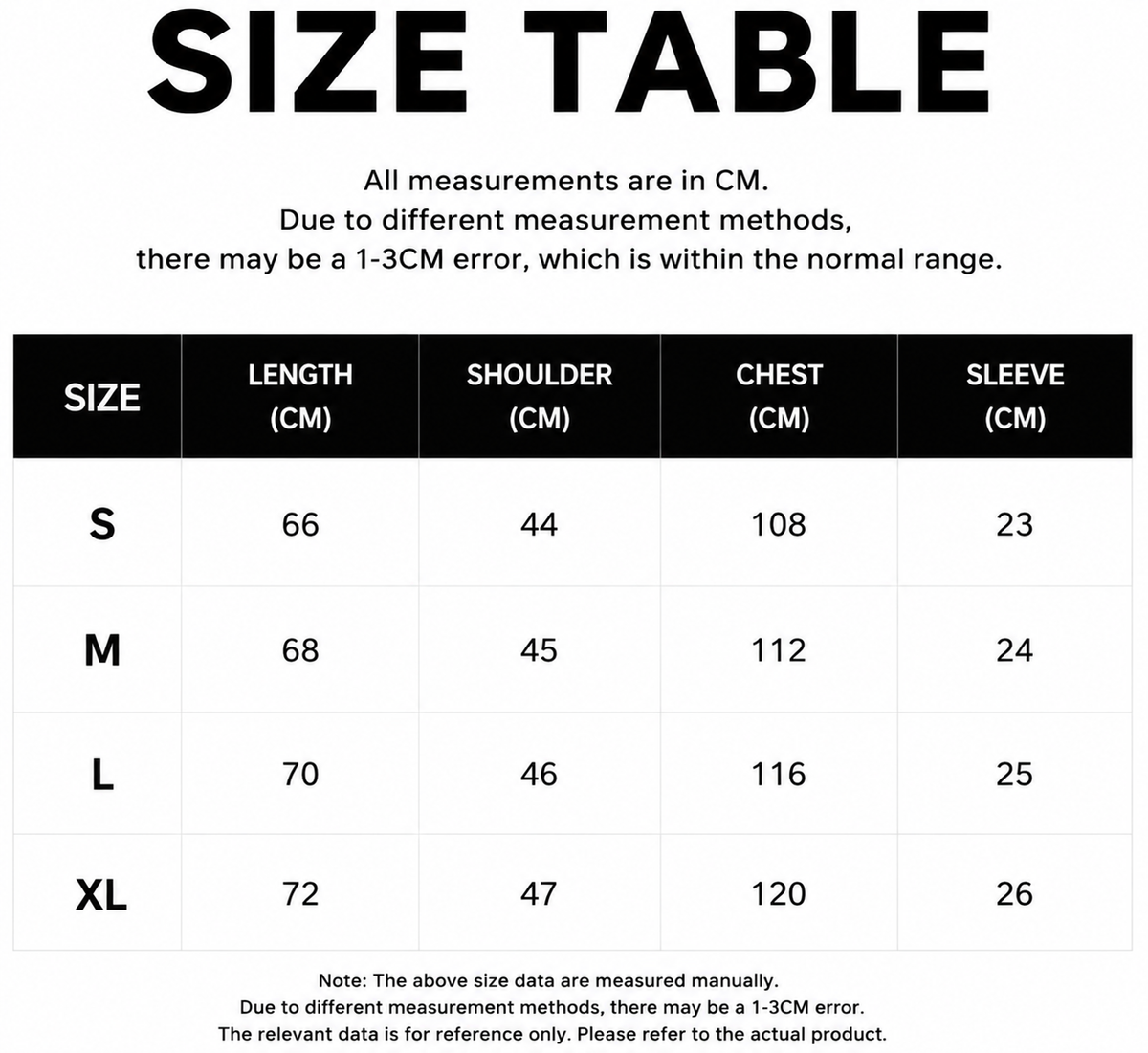 SIZE TABLE

All measurements are in CM.
Due to different measurement methods,
there may be a 1-3CM error, which is within the normal range.

| SIZE | LENGTH (CM) | SHOULDER (CM) | CHEST (CM) | SLEEVE (CM) |
|---|---|---|---|---|
| S | 66 | 44 | 108 | 23 |
| M | 68 | 45 | 112 | 24 |
| L | 70 | 46 | 116 | 25 |
| XL | 72 | 47 | 120 | 26 |

Note: The above size data are measured manually.
Due to different measurement methods, there may be a 1-3CM error.
The relevant data is for reference only. Please refer to the actual product.